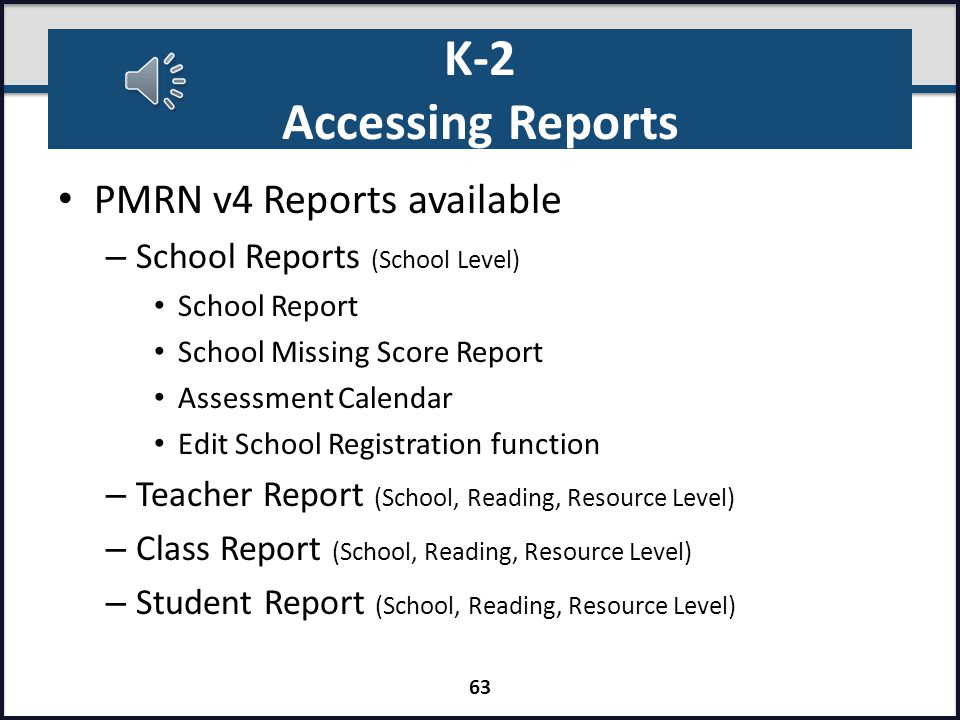 K-2
Accessing Reports

• PMRN v4 Reports available
– School Reports (School Level)
• School Report
• School Missing Score Report
• Assessment Calendar
• Edit School Registration function
– Teacher Report (School, Reading, Resource Level)
– Class Report (School, Reading, Resource Level)
– Student Report (School, Reading, Resource Level)

63